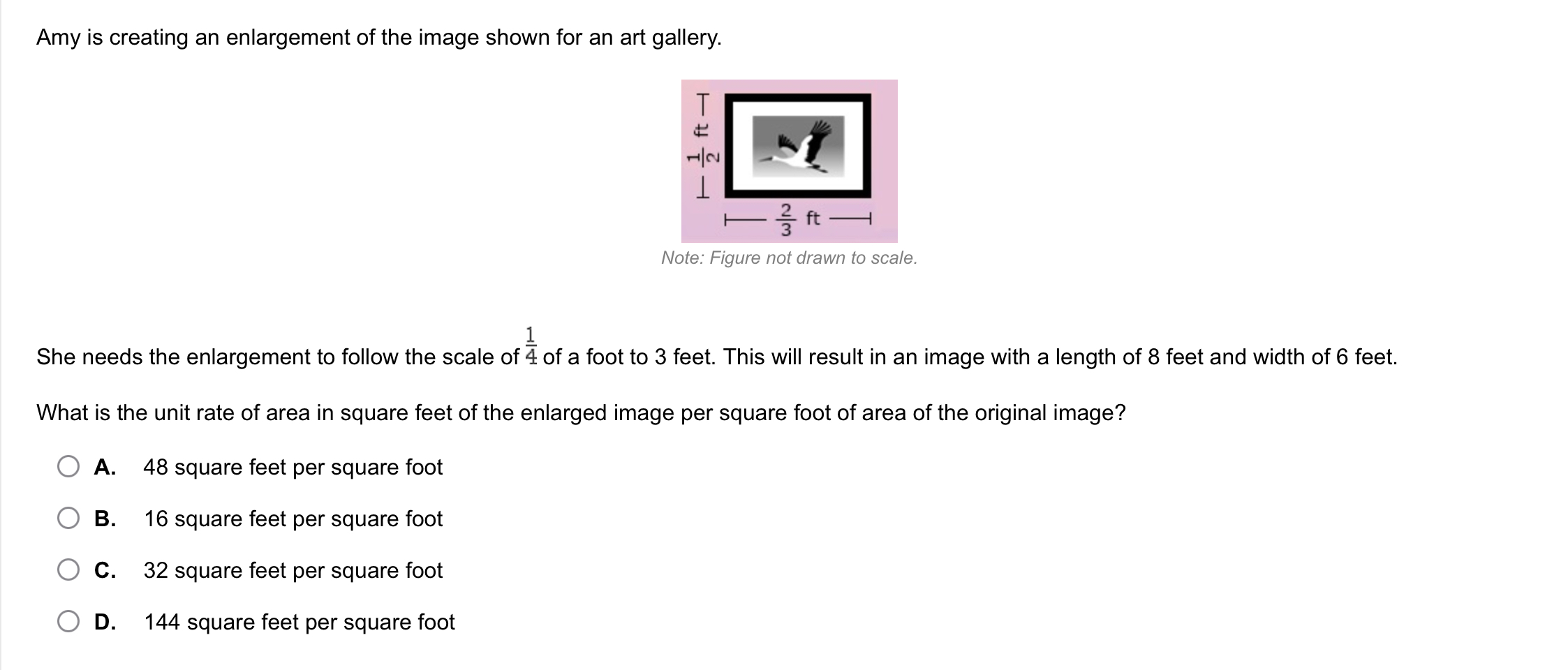 Amy is creating an enlargement of the image shown for an art gallery.

$\frac{1}{2}$ ft

$\frac{2}{3}$ ft

Note: Figure not drawn to scale.

She needs the enlargement to follow the scale of $\frac{1}{4}$ of a foot to 3 feet. This will result in an image with a length of 8 feet and width of 6 feet.

What is the unit rate of area in square feet of the enlarged image per square foot of area of the original image?

A. 48 square feet per square foot

B. 16 square feet per square foot

C. 32 square feet per square foot

D. 144 square feet per square foot